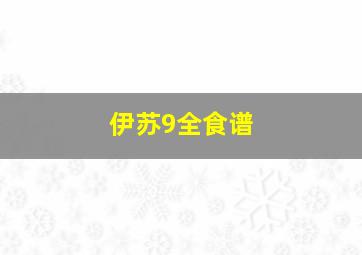 伊苏9全食谱